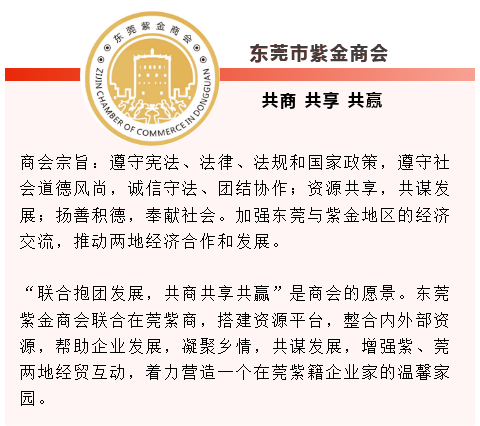 东莞紫金商会

ZIJIN CHAMBER OF COMMERCE IN DONGGUAN

东莞市紫金商会

共商 共享 共赢

商会宗旨：遵守宪法、法律、法规和国家政策，遵守社会道德风尚，诚信守法、团结协作；资源共享，共谋发展；扬善积德，奉献社会。加强东莞与紫金地区的经济交流，推动两地经济合作和发展。

“联合抱团发展，共商共享共赢”是商会的愿景。东莞紫金商会联合在莞紫商，搭建资源平台，整合内外部资源，帮助企业发展，凝聚乡情，共谋发展，增强紫、莞两地经贸互动，着力营造一个在莞紫籍企业家的温馨家园。